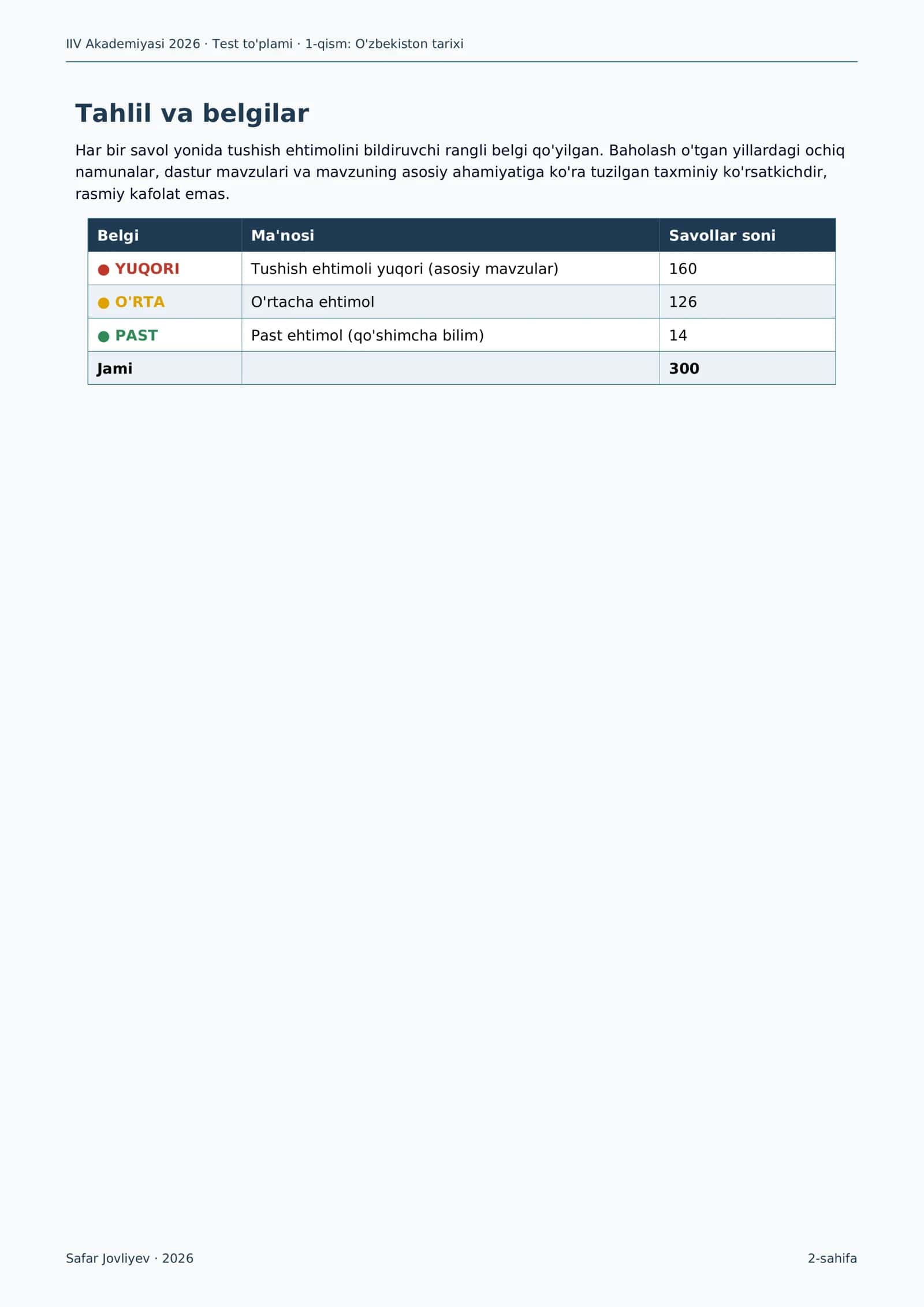 IIV Akademiyasi 2026 · Test to'plami · 1-qism: O'zbekiston tarixi

Tahlil va belgilar

Har bir savol yonida tushish ehtimolini bildiruvchi rangli belgi qo'yilgan. Baholash o'tgan yillardagi ochiq namunalar, dastur mavzulari va mavzuning asosiy ahamiyatiga ko'ra tuzilgan taxminiy ko'rsatkichdir, rasmiy kafolat emas.

| Belgi | Ma'nosi | Savollar soni |
|---|---|---|
| • YUQORI | Tushish ehtimoli yuqori (asosiy mavzular) | 160 |
| • O'RTA | O'rtacha ehtimol | 126 |
| • PAST | Past ehtimol (qo'shimcha bilim) | 14 |
| Jami | | 300 |

Safar Jovliyev · 2026

2-sahifa